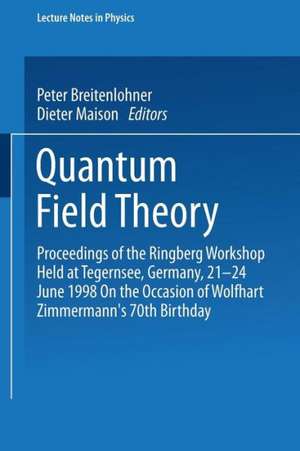 Lecture Notes in Physics

Peter Breitenlohner
Dieter Maison Editors

Quantum Field Theory

Proceedings of the Ringberg Workshop Held at Tegernsee, Germany, 21–24 June 1998 On the Occasion of Wolfhart Zimmermann's 70th Birthday